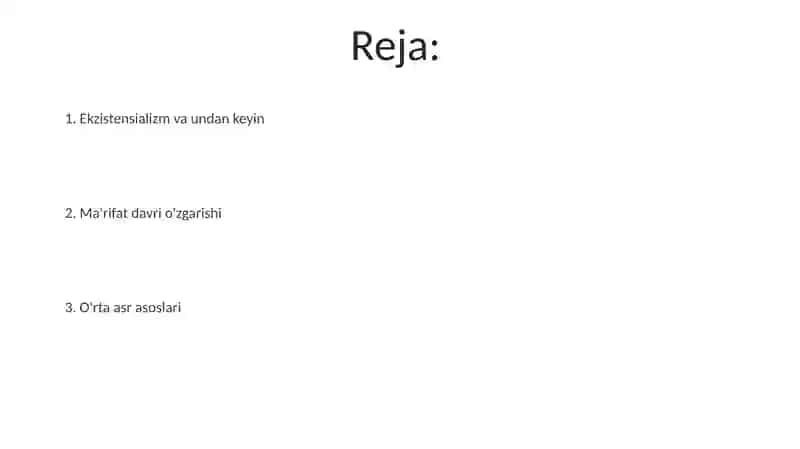 Reja:

1. Ekzistensializm va undan keyin

2. Ma'rifat davri o'zgarishi

3. O'rta asr asoslari